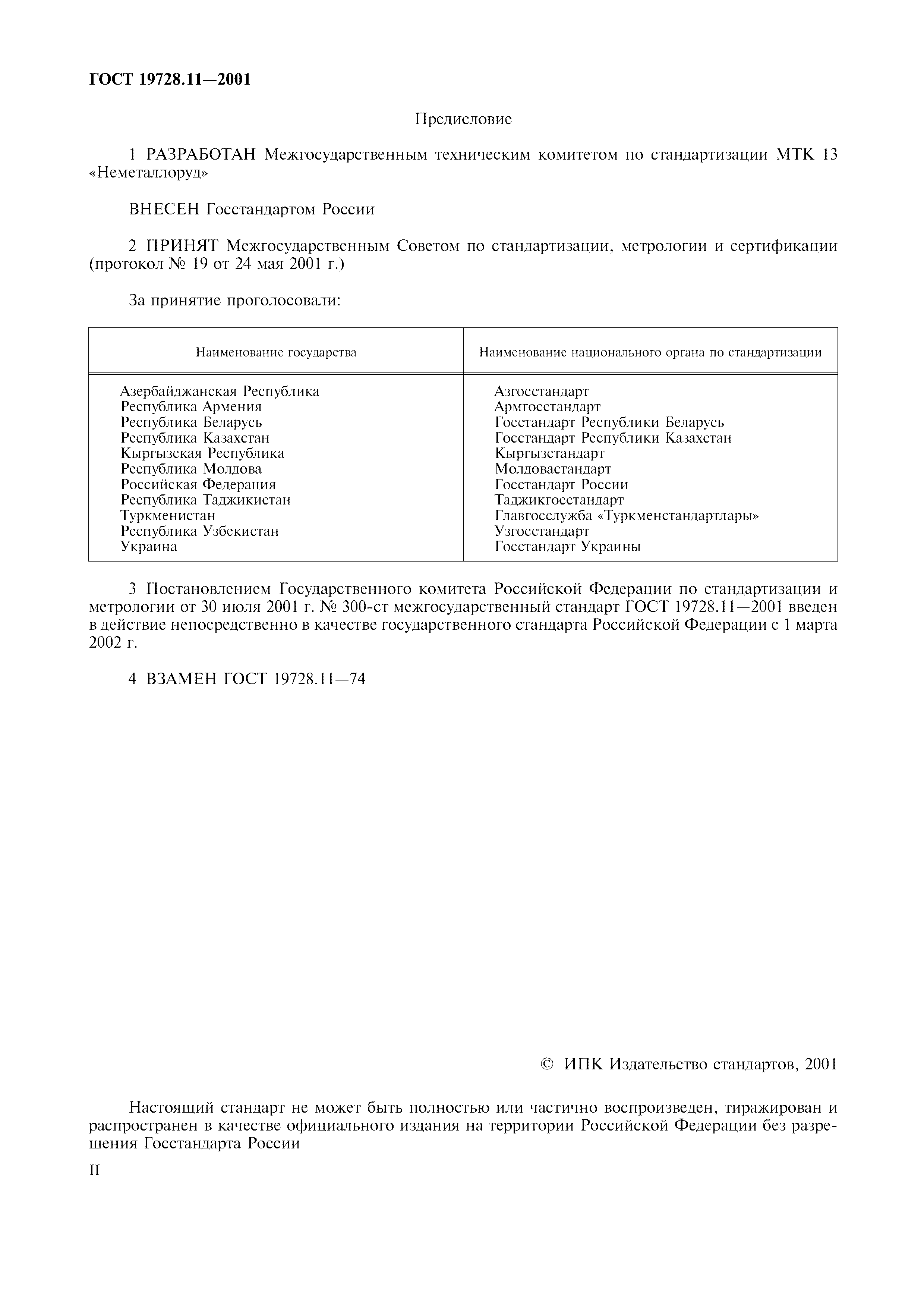 ГОСТ 19728.11—2001

Предисловие

1 РАЗРАБОТАН Межгосударственным техническим комитетом по стандартизации МТК 13 «Неметаллоруд»

ВНЕСЕН Госстандартом России

2 ПРИНЯТ Межгосударственным Советом по стандартизации, метрологии и сертификации (протокол № 19 от 24 мая 2001 г.)

За принятие проголосовали:

| Наименование государства | Наименование национального органа по стандартизации |
|---|---|
| Азербайджанская Республика | Азгосстандарт |
| Республика Армения | Армгосстандарт |
| Республика Беларусь | Госстандарт Республики Беларусь |
| Республика Казахстан | Госстандарт Республики Казахстан |
| Кыргызская Республика | Кыргызстандарт |
| Республика Молдова | Молдовастандарт |
| Российская Федерация | Госстандарт России |
| Республика Таджикистан | Таджикгосстандарт |
| Туркменистан | Главгосслужба «Туркменстандартлары» |
| Республика Узбекистан | Узгосстандарт |
| Украина | Госстандарт Украины |

3 Постановлением Государственного комитета Российской Федерации по стандартизации и метрологии от 30 июля 2001 г. № 300-ст межгосударственный стандарт ГОСТ 19728.11—2001 введен в действие непосредственно в качестве государственного стандарта Российской Федерации с 1 марта 2002 г.

4 ВЗАМЕН ГОСТ 19728.11—74

© ИПК Издательство стандартов, 2001

Настоящий стандарт не может быть полностью или частично воспроизведен, тиражирован и распространен в качестве официального издания на территории Российской Федерации без разрешения Госстандарта России

II